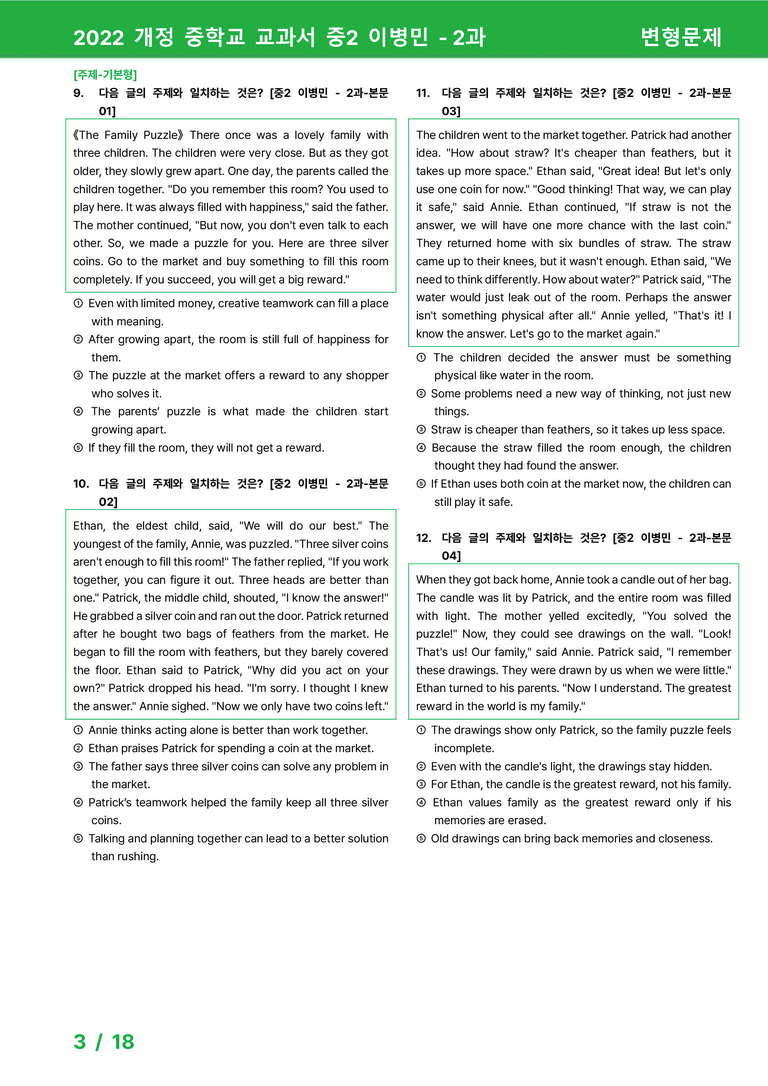 2022 개정 중학교 교과서 중2 이병민 - 2과

변형문제

[주제-기본형]

9. 다음 글의 주제와 일치하는 것은? [중2 이병민 - 2과-본문 01]

《The Family Puzzle》 There once was a lovely family with three children. The children were very close. But as they got older, they slowly grew apart. One day, the parents called the children together. "Do you remember this room? You used to play here. It was always filled with happiness," said the father. The mother continued, "But now, you don't even talk to each other. So, we made a puzzle for you. Here are three silver coins. Go to the market and buy something to fill this room completely. If you succeed, you will get a big reward."

① Even with limited money, creative teamwork can fill a place with meaning.
② After growing apart, the room is still full of happiness for them.
③ The puzzle at the market offers a reward to any shopper who solves it.
④ The parents' puzzle is what made the children start growing apart.
⑤ If they fill the room, they will not get a reward.

10. 다음 글의 주제와 일치하는 것은? [중2 이병민 - 2과-본문 02]

Ethan, the eldest child, said, "We will do our best." The youngest of the family, Annie, was puzzled. "Three silver coins aren't enough to fill this room!" The father replied, "If you work together, you can figure it out. Three heads are better than one." Patrick, the middle child, shouted, "I know the answer!" He grabbed a silver coin and ran out the door. Patrick returned after he bought two bags of feathers from the market. He began to fill the room with feathers, but they barely covered the floor. Ethan said to Patrick, "Why did you act on your own?" Patrick dropped his head. "I'm sorry. I thought I knew the answer." Annie sighed. "Now we only have two coins left."

① Annie thinks acting alone is better than work together.
② Ethan praises Patrick for spending a coin at the market.
③ The father says three silver coins can solve any problem in the market.
④ Patrick's teamwork helped the family keep all three silver coins.
⑤ Talking and planning together can lead to a better solution than rushing.

11. 다음 글의 주제와 일치하는 것은? [중2 이병민 - 2과-본문 03]

The children went to the market together. Patrick had another idea. "How about straw? It's cheaper than feathers, but it takes up more space." Ethan said, "Great idea! But let's only use one coin for now." "Good thinking! That way, we can play it safe," said Annie. Ethan continued, "If straw is not the answer, we will have one more chance with the last coin." They returned home with six bundles of straw. The straw came up to their knees, but it wasn't enough. Ethan said, "We need to think differently. How about water?" Patrick said, "The water would just leak out of the room. Perhaps the answer isn't something physical after all." Annie yelled, "That's it! I know the answer. Let's go to the market again."

① The children decided the answer must be something physical like water in the room.
② Some problems need a new way of thinking, not just new things.
③ Straw is cheaper than feathers, so it takes up less space.
④ Because the straw filled the room enough, the children thought they had found the answer.
⑤ If Ethan uses both coin at the market now, the children can still play it safe.

12. 다음 글의 주제와 일치하는 것은? [중2 이병민 - 2과-본문 04]

When they got back home, Annie took a candle out of her bag. The candle was lit by Patrick, and the entire room was filled with light. The mother yelled excitedly, "You solved the puzzle!" Now, they could see drawings on the wall. "Look! That's us! Our family," said Annie. Patrick said, "I remember these drawings. They were drawn by us when we were little." Ethan turned to his parents. "Now I understand. The greatest reward in the world is my family."

① The drawings show only Patrick, so the family puzzle feels incomplete.
② Even with the candle's light, the drawings stay hidden.
③ For Ethan, the candle is the greatest reward, not his family.
④ Ethan values family as the greatest reward only if his memories are erased.
⑤ Old drawings can bring back memories and closeness.

3 / 18